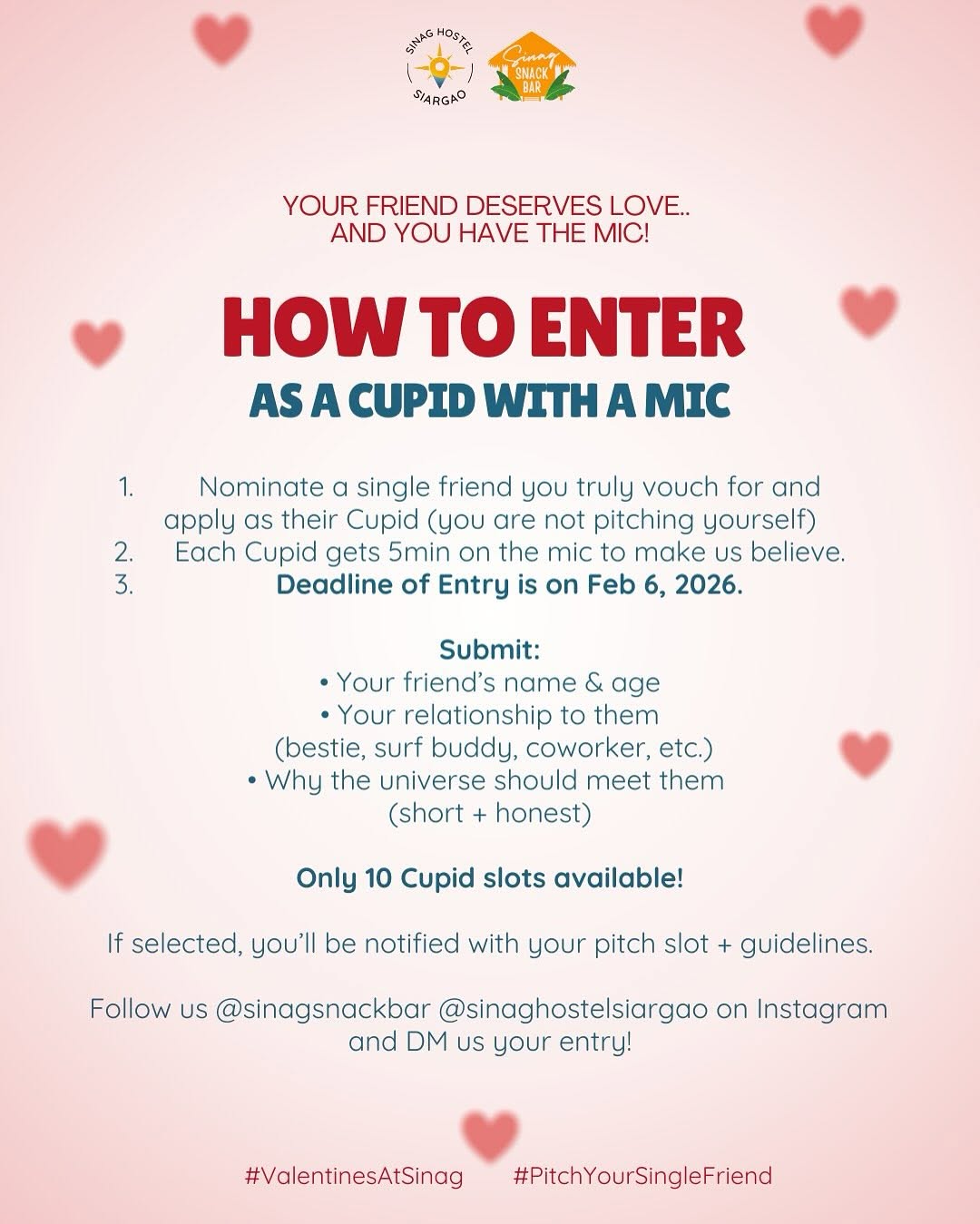 SINAG HOSTEL SIARGAO

Sinag SNACK BAR

YOUR FRIEND DESERVES LOVE.. AND YOU HAVE THE MIC!

HOW TO ENTER

AS A CUPID WITH A MIC

1. Nominate a single friend you truly vouch for and apply as their Cupid (you are not pitching yourself)
2. Each Cupid gets 5min on the mic to make us believe.
3. Deadline of Entry is on Feb 6, 2026.

Submit:
• Your friend's name & age
• Your relationship to them (bestie, surf buddy, coworker, etc.)
• Why the universe should meet them (short + honest)

Only 10 Cupid slots available!

If selected, you'll be notified with your pitch slot + guidelines.

Follow us @sinagsnackbar @sinaghostelsiargao on Instagram and DM us your entry!

#ValentinesAtSinag #PitchYourSingleFriend